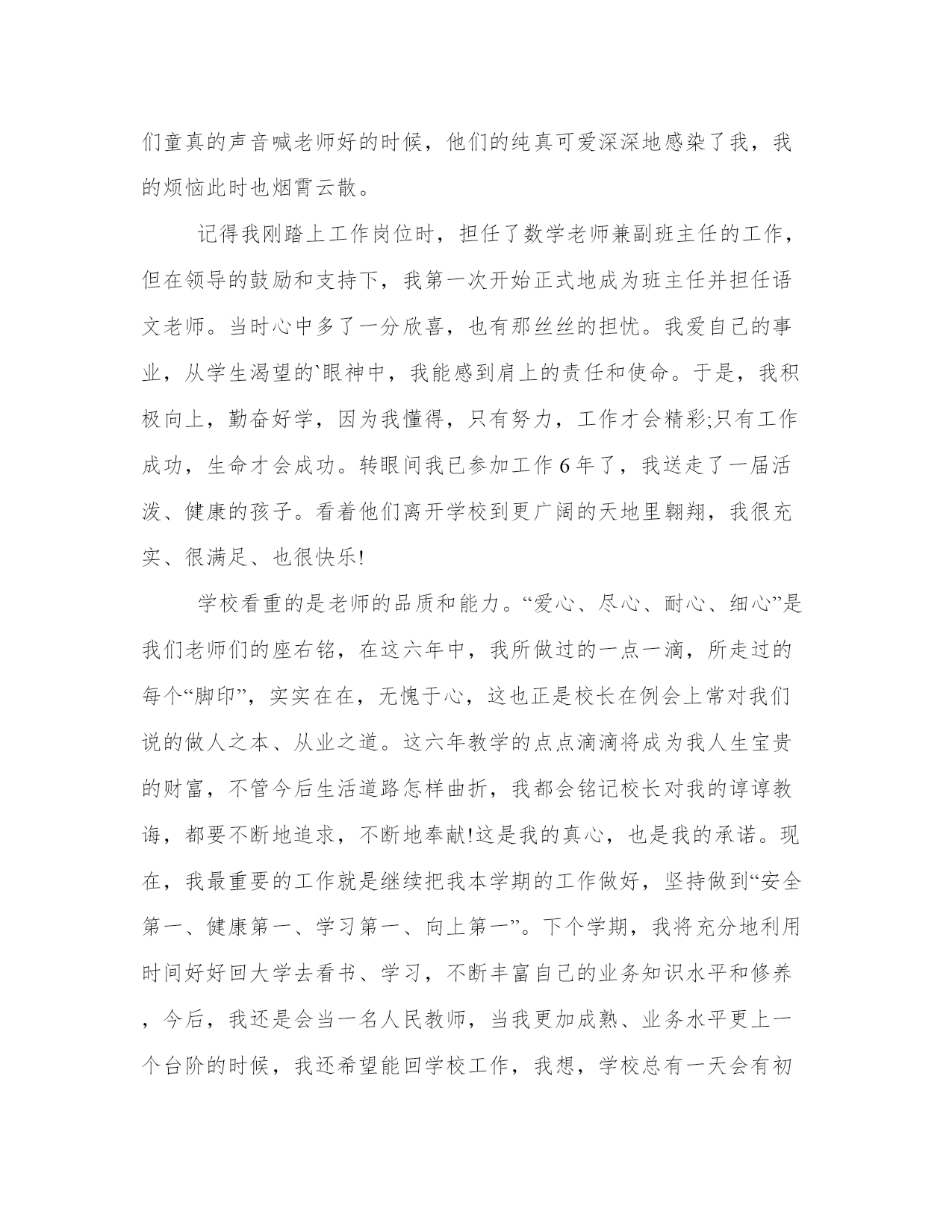 们童真的声音喊老师好的时候，他们的纯真可爱深深地感染了我，我的烦恼此时也烟霄云散。

记得我刚踏上工作岗位时，担任了数学老师兼副班主任的工作，但在领导的鼓励和支持下，我第一次开始正式地成为班主任并担任语文老师。当时心中多了一分欣喜，也有那丝丝的担忧。我爱自己的事业，从学生渴望的`眼神中，我能感到肩上的责任和使命。于是，我积极向上，勤奋好学，因为我懂得，只有努力，工作才会精彩;只有工作成功，生命才会成功。转眼间我已参加工作6年了，我送走了一届活泼、健康的孩子。看着他们离开学校到更广阔的天地里翱翔，我很充实、很满足、也很快乐!

学校看重的是老师的品质和能力。“爱心、尽心、耐心、细心”是我们老师们的座右铭，在这六年中，我所做过的一点一滴，所走过的每个“脚印”，实实在在，无愧于心，这也正是校长在例会上常对我们说的做人之本、从业之道。这六年教学的点点滴滴将成为我人生宝贵的财富，不管今后生活道路怎样曲折，我都会铭记校长对我的谆谆教诲，都要不断地追求，不断地奉献!这是我的真心，也是我的承诺。现在，我最重要的工作就是继续把我本学期的工作做好，坚持做到“安全第一、健康第一、学习第一、向上第一”。下个学期，我将充分地利用时间好好回大学去看书、学习，不断丰富自己的业务知识水平和修养，今后，我还是会当一名人民教师，当我更加成熟、业务水平更上一个台阶的时候，我还希望能回学校工作，我想，学校总有一天会有初